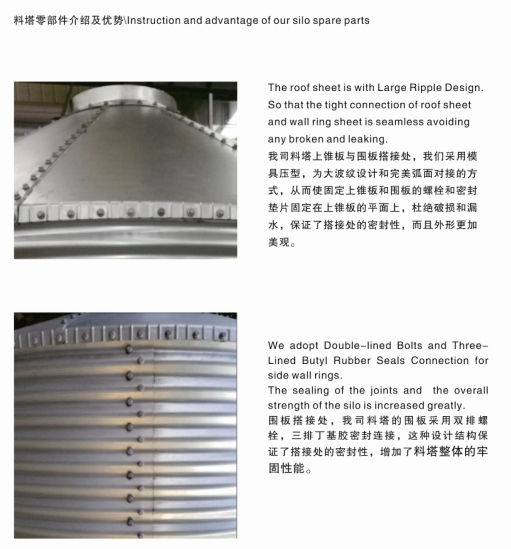 料塔零部件介绍及优势\Instruction and advantage of our silo spare parts

The roof sheet is with Large Ripple Design. So that the tight connection of roof sheet and wall ring sheet is seamless avoiding any broken and leaking.

我司料塔上锥板与围板搭接处，我们采用模具压型，为大波纹设计和完美弧面对接的方式，从而使固定上锥板和围板的螺栓和密封垫片固定在上锥板的平面上，杜绝破损和漏水，保证了搭接处的密封性，而且外形更加美观。

We adopt Double-lined Bolts and Three-Lined Butyl Rubber Seals Connection for side wall rings.

The sealing of the joints and the overall strength of the silo is increased greatly.

围板搭接处，我司料塔的围板采用双排螺栓，三排丁基胶密封连接，这种设计结构保证了搭接处的密封性，增加了料塔整体的牢固性能。